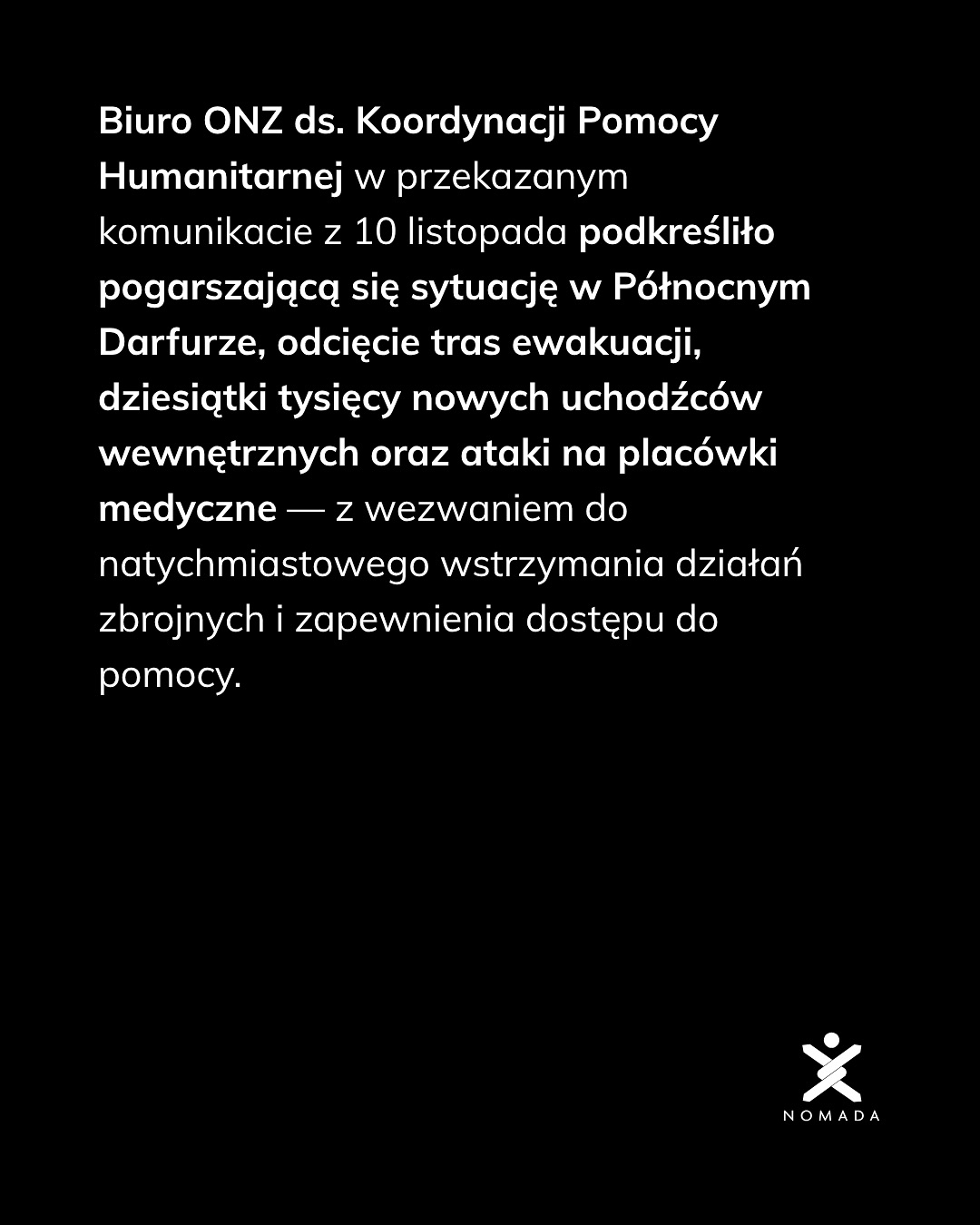 Biuro ONZ ds. Koordynacji Pomocy Humanitarnej w przekazanym komunikacie z 10 listopada podkreśliło pogarszającą się sytuację w Północnym Darfurze, odcięcie tras ewakuacji, dziesiątki tysięcy nowych uchodźców wewnętrznych oraz ataki na placówki medyczne — z wezwaniem do natychmiastowego wstrzymania działań zbrojnych i zapewnienia dostępu do pomocy.

NOMADA